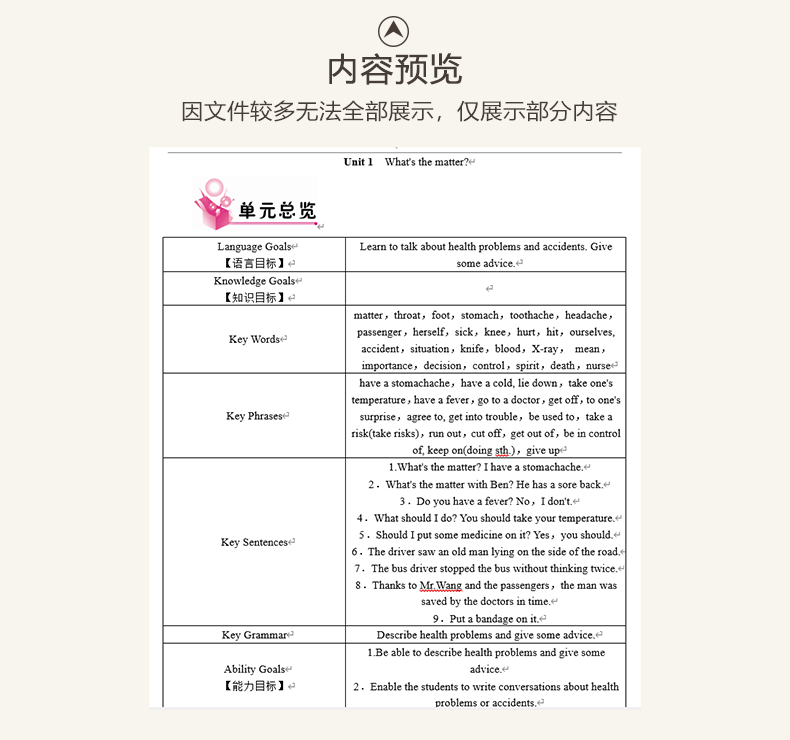 内容预览

因文件较多无法全部展示，仅展示部分内容

Unit 1 What's the matter?

单元总览

| Language Goals 【语言目标】 | Learn to talk about health problems and accidents. Give some advice. |
|---|---|
| Knowledge Goals 【知识目标】 | |
| Key Words | matter，throat，foot，stomach，toothache，headache，passenger，herself，sick，knee，hurt，hit，ourselves, accident，situation，knife，blood，X-ray， mean，importance，decision，control，spirit，death，nurse |
| Key Phrases | have a stomachache，have a cold, lie down，take one's temperature，have a fever，go to a doctor，get off，to one's surprise，agree to, get into trouble，be used to，take a risk(take risks)，run out，cut off，get out of，be in control of, keep on(doing sth.)，give up |
| Key Sentences | 1.What's the matter? I have a stomachache. 2．What's the matter with Ben? He has a sore back. 3．Do you have a fever? No，I don't. 4．What should I do? You should take your temperature. 5．Should I put some medicine on it? Yes，you should. 6．The driver saw an old man lying on the side of the road. 7．The bus driver stopped the bus without thinking twice. 8．Thanks to Mr.Wang and the passengers，the man was saved by the doctors in time. 9．Put a bandage on it. |
| Key Grammar | Describe health problems and give some advice. |
| Ability Goals 【能力目标】 | 1.Be able to describe health problems and give some advice. 2．Enable the students to write conversations about health problems or accidents. |